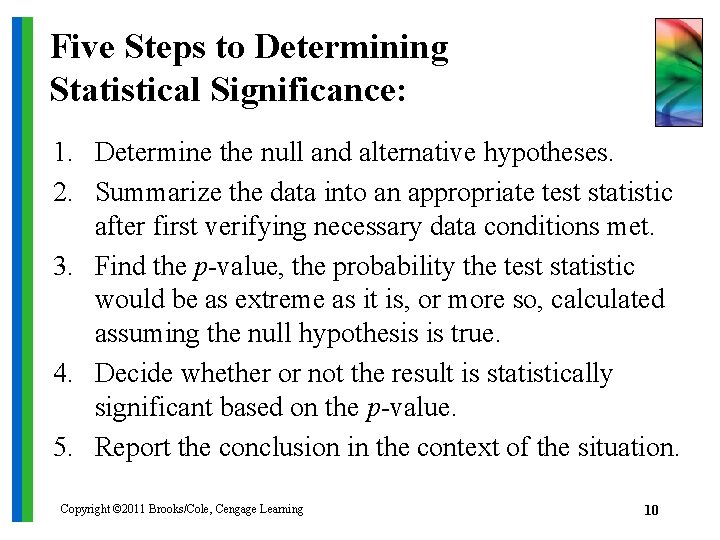 Five Steps to Determining Statistical Significance:

1. Determine the null and alternative hypotheses.
2. Summarize the data into an appropriate test statistic after first verifying necessary data conditions met.
3. Find the $p$-value, the probability the test statistic would be as extreme as it is, or more so, calculated assuming the null hypothesis is true.
4. Decide whether or not the result is statistically significant based on the $p$-value.
5. Report the conclusion in the context of the situation.

Copyright ©2011 Brooks/Cole, Cengage Learning

10